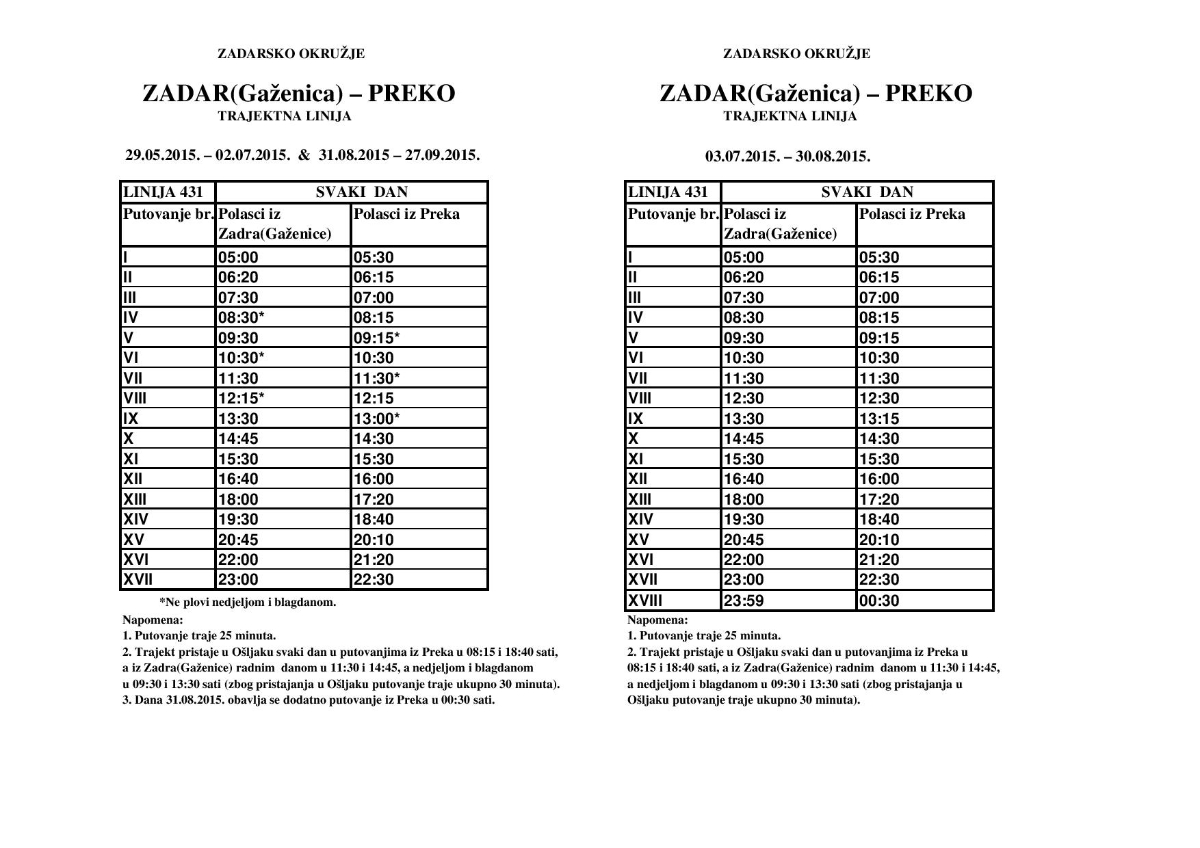 ZADARSKO OKRUŽJE

ZADAR(Gaženica) – PREKO
TRAJEKTNA LINIJA

29.05.2015. – 02.07.2015. & 31.08.2015 – 27.09.2015.

| LINIJA 431 | SVAKI DAN | |
|---|---|---|
| Putovanje br. | Polasci iz Zadra(Gaženice) | Polasci iz Preka |
| I | 05:00 | 05:30 |
| II | 06:20 | 06:15 |
| III | 07:30 | 07:00 |
| IV | 08:30* | 08:15 |
| V | 09:30 | 09:15* |
| VI | 10:30* | 10:30 |
| VII | 11:30 | 11:30* |
| VIII | 12:15* | 12:15 |
| IX | 13:30 | 13:00* |
| X | 14:45 | 14:30 |
| XI | 15:30 | 15:30 |
| XII | 16:40 | 16:00 |
| XIII | 18:00 | 17:20 |
| XIV | 19:30 | 18:40 |
| XV | 20:45 | 20:10 |
| XVI | 22:00 | 21:20 |
| XVII | 23:00 | 22:30 |

*Ne plovi nedjeljom i blagdanom.

Napomena:
1. Putovanje traje 25 minuta.
2. Trajekt pristaje u Ošljaku svaki dan u putovanjima iz Preka u 08:15 i 18:40 sati, a iz Zadra(Gaženice) radnim danom u 11:30 i 14:45, a nedjeljom i blagdanom u 09:30 i 13:30 sati (zbog pristajanja u Ošljaku putovanje traje ukupno 30 minuta).
3. Dana 31.08.2015. obavlja se dodatno putovanje iz Preka u 00:30 sati.

ZADARSKO OKRUŽJE

ZADAR(Gaženica) – PREKO
TRAJEKTNA LINIJA

03.07.2015. – 30.08.2015.

| LINIJA 431 | SVAKI DAN | |
|---|---|---|
| Putovanje br. | Polasci iz Zadra(Gaženice) | Polasci iz Preka |
| I | 05:00 | 05:30 |
| II | 06:20 | 06:15 |
| III | 07:30 | 07:00 |
| IV | 08:30 | 08:15 |
| V | 09:30 | 09:15 |
| VI | 10:30 | 10:30 |
| VII | 11:30 | 11:30 |
| VIII | 12:30 | 12:30 |
| IX | 13:30 | 13:15 |
| X | 14:45 | 14:30 |
| XI | 15:30 | 15:30 |
| XII | 16:40 | 16:00 |
| XIII | 18:00 | 17:20 |
| XIV | 19:30 | 18:40 |
| XV | 20:45 | 20:10 |
| XVI | 22:00 | 21:20 |
| XVII | 23:00 | 22:30 |
| XVIII | 23:59 | 00:30 |

Napomena:
1. Putovanje traje 25 minuta.
2. Trajekt pristaje u Ošljaku svaki dan u putovanjima iz Preka u 08:15 i 18:40 sati, a iz Zadra(Gaženice) radnim danom u 11:30 i 14:45, a nedjeljom i blagdanom u 09:30 i 13:30 sati (zbog pristajanja u Ošljaku putovanje traje ukupno 30 minuta).